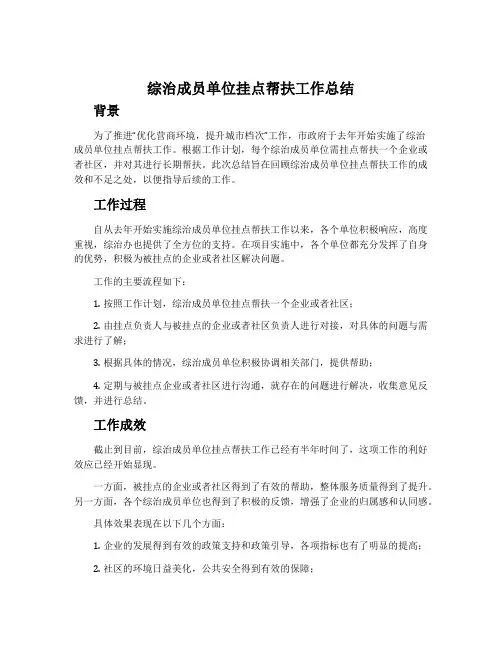 综治成员单位挂点帮扶工作总结

背景

为了推进“优化营商环境，提升城市档次”工作，市政府于去年开始实施了综治成员单位挂点帮扶工作。根据工作计划，每个综治成员单位需挂点帮扶一个企业或者社区，并对其进行长期帮扶。此次总结旨在回顾综治成员单位挂点帮扶工作的成效和不足之处，以便指导后续的工作。

工作过程

自从去年开始实施综治成员单位挂点帮扶工作以来，各个单位积极响应，高度重视，综治办也提供了全方位的支持。在项目实施中，各个单位都充分发挥了自身的优势，积极为被挂点的企业或者社区解决问题。

工作的主要流程如下：

1. 按照工作计划，综治成员单位挂点帮扶一个企业或者社区；

2. 由挂点负责人与被挂点的企业或者社区负责人进行对接，对具体的问题与需求进行了解；

3. 根据具体的情况，综治成员单位积极协调相关部门，提供帮助；

4. 定期与被挂点企业或者社区进行沟通，就存在的问题进行解决，收集意见反馈，并进行总结。

工作成效

截止到目前，综治成员单位挂点帮扶工作已经有半年时间了，这项工作的利好效应已经开始显现。

一方面，被挂点的企业或者社区得到了有效的帮助，整体服务质量得到了提升。另一方面，各个综治成员单位也得到了积极的反馈，增强了企业的归属感和认同感。

具体效果表现在以下几个方面：

1. 企业的发展得到有效的政策支持和政策引导，各项指标也有了明显的提高；

2. 社区的环境日益美化，公共安全得到有效的保障；